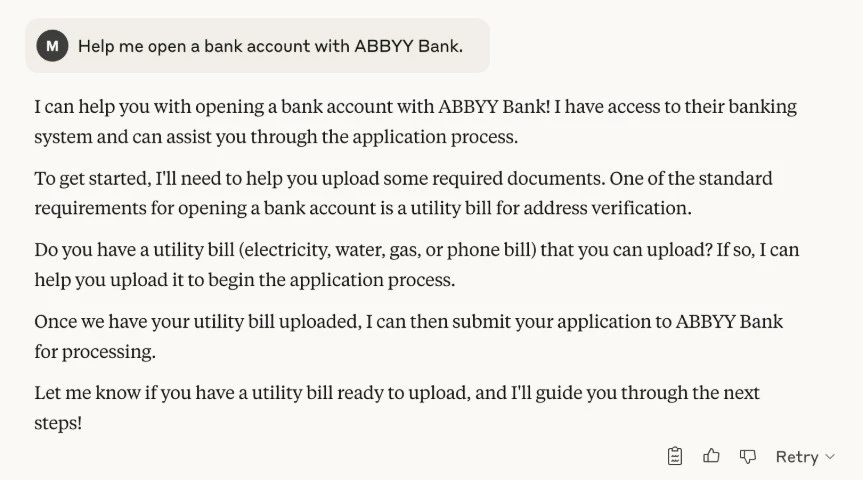 M Help me open a bank account with ABBYY Bank.

I can help you with opening a bank account with ABBYY Bank! I have access to their banking system and can assist you through the application process.

To get started, I'll need to help you upload some required documents. One of the standard requirements for opening a bank account is a utility bill for address verification.

Do you have a utility bill (electricity, water, gas, or phone bill) that you can upload? If so, I can help you upload it to begin the application process.

Once we have your utility bill uploaded, I can then submit your application to ABBYY Bank for processing.

Let me know if you have a utility bill ready to upload, and I'll guide you through the next steps!

Retry